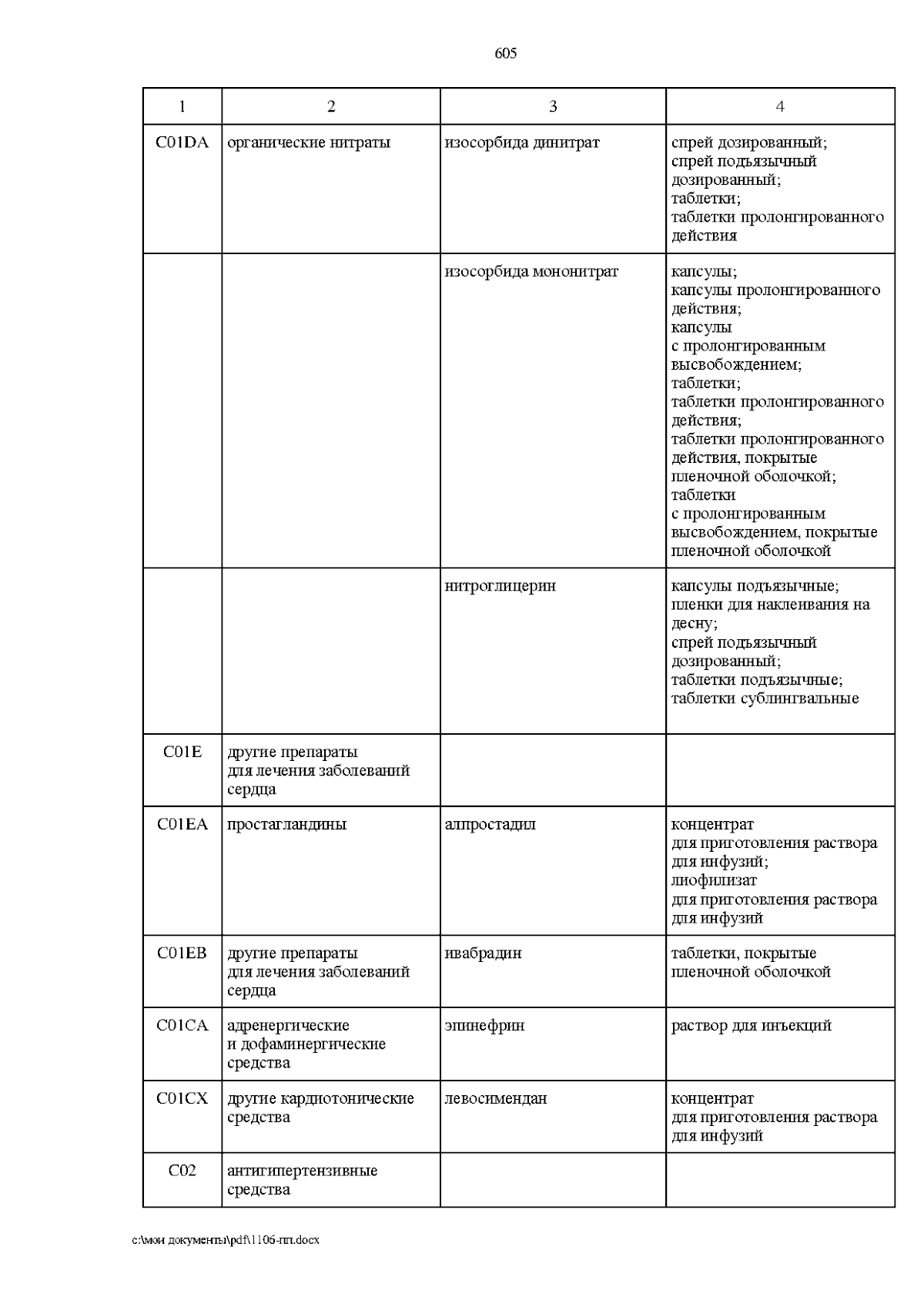 605

| 1 | 2 | 3 | 4 |
|---|---|---|---|
| C01DA | органические нитраты | изосорбида динитрат | спрей дозированный; спрей подъязычный дозированный; таблетки; таблетки пролонгированного действия |
| | | изосорбида мононитрат | капсулы; капсулы пролонгированного действия; капсулы с пролонгированным высвобождением; таблетки; таблетки пролонгированного действия; таблетки пролонгированного действия, покрытые пленочной оболочкой; таблетки с пролонгированным высвобождением, покрытые пленочной оболочкой |
| | | нитроглицерин | капсулы подъязычные; пленки для наклеивания на десну; спрей подъязычный дозированный; таблетки подъязычные; таблетки сублингвальные |
| C01E | другие препараты для лечения заболеваний сердца | | |
| C01EA | простагландины | алпростадил | концентрат для приготовления раствора для инфузий; лиофилизат для приготовления раствора для инфузий |
| C01EB | другие препараты для лечения заболеваний сердца | ивабрадин | таблетки, покрытые пленочной оболочкой |
| C01CA | адренергические и дофаминергические средства | эпинефрин | раствор для инъекций |
| C01CX | другие кардиотонические средства | левосимендан | концентрат для приготовления раствора для инфузий |
| C02 | антигипертензивные средства | | |

c:\мои документы\pdf\1106-пп.docx